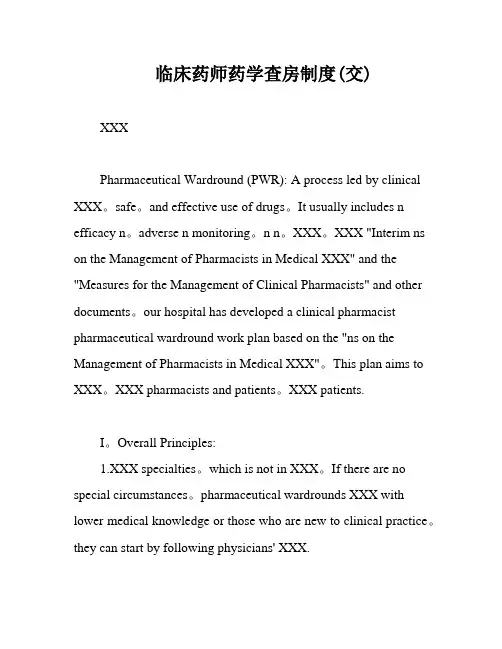 临床药师药学查房制度(交)

XXX

Pharmaceutical Wardround (PWR): A process led by clinical XXX。safe。and effective use of drugs。It usually includes n efficacy n。adverse n monitoring。n n。XXX。XXX "Interim ns on the Management of Pharmacists in Medical XXX" and the "Measures for the Management of Clinical Pharmacists" and other documents。our hospital has developed a clinical pharmacist pharmaceutical wardround work plan based on the "ns on the Management of Pharmacists in Medical XXX"。This plan aims to XXX。XXX pharmacists and patients。XXX patients.

I。Overall Principles:

1.XXX specialties。which is not in XXX。If there are no special circumstances。pharmaceutical wardrounds XXX with lower medical knowledge or those who are new to clinical practice。they can start by following physicians' XXX.